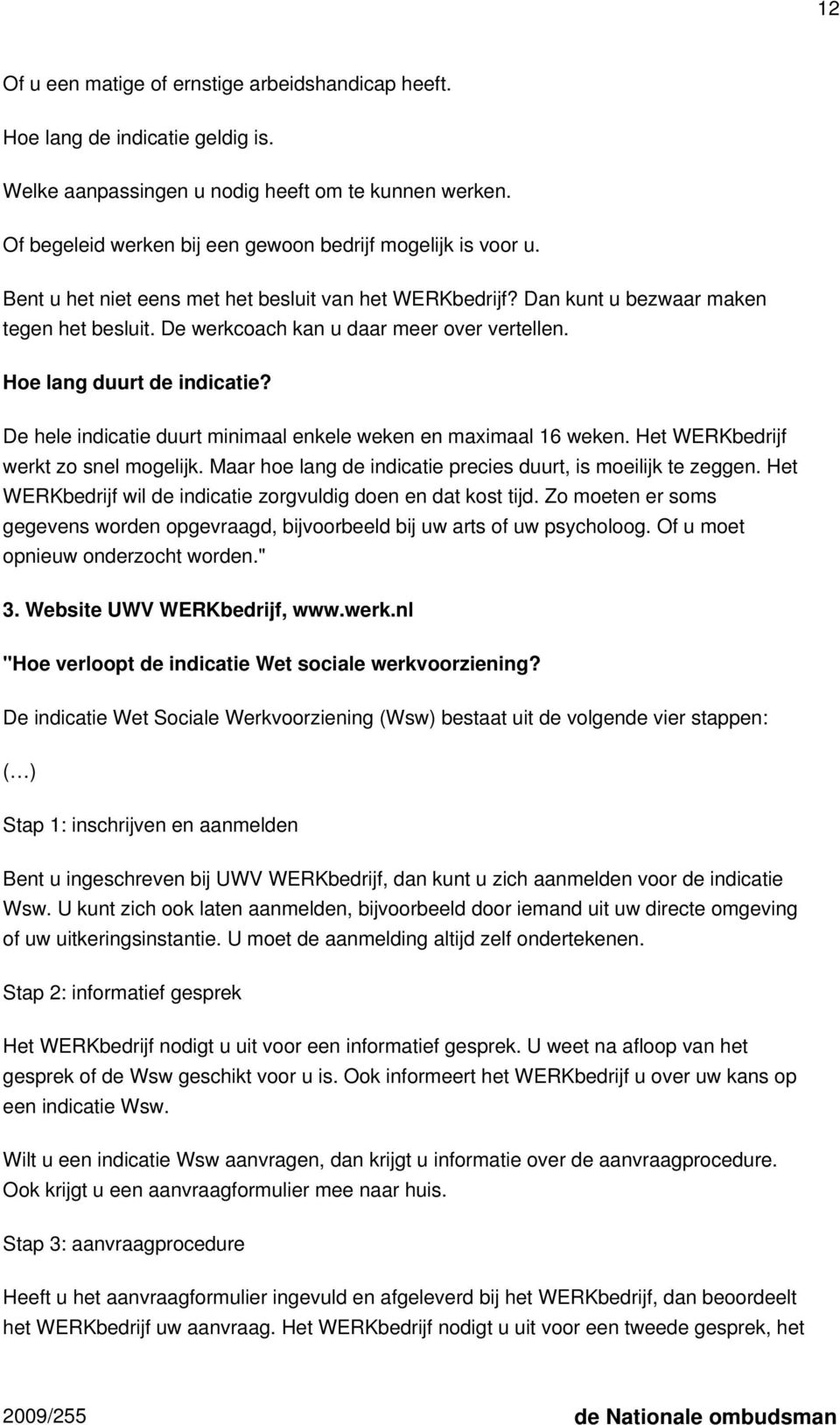 12

Of u een matige of ernstige arbeidshandicap heeft.

Hoe lang de indicatie geldig is.

Welke aanpassingen u nodig heeft om te kunnen werken.

Of begeleid werken bij een gewoon bedrijf mogelijk is voor u.

Bent u het niet eens met het besluit van het WERKbedrijf? Dan kunt u bezwaar maken tegen het besluit. De werkcoach kan u daar meer over vertellen.

Hoe lang duurt de indicatie?

De hele indicatie duurt minimaal enkele weken en maximaal 16 weken. Het WERKbedrijf werkt zo snel mogelijk. Maar hoe lang de indicatie precies duurt, is moeilijk te zeggen. Het WERKbedrijf wil de indicatie zorgvuldig doen en dat kost tijd. Zo moeten er soms gegevens worden opgevraagd, bijvoorbeeld bij uw arts of uw psycholoog. Of u moet opnieuw onderzocht worden."

3. Website UWV WERKbedrijf, www.werk.nl

"Hoe verloopt de indicatie Wet sociale werkvoorziening?

De indicatie Wet Sociale Werkvoorziening (Wsw) bestaat uit de volgende vier stappen:

(…)

Stap 1: inschrijven en aanmelden

Bent u ingeschreven bij UWV WERKbedrijf, dan kunt u zich aanmelden voor de indicatie Wsw. U kunt zich ook laten aanmelden, bijvoorbeeld door iemand uit uw directe omgeving of uw uitkeringsinstantie. U moet de aanmelding altijd zelf ondertekenen.

Stap 2: informatief gesprek

Het WERKbedrijf nodigt u uit voor een informatief gesprek. U weet na afloop van het gesprek of de Wsw geschikt voor u is. Ook informeert het WERKbedrijf u over uw kans op een indicatie Wsw.

Wilt u een indicatie Wsw aanvragen, dan krijgt u informatie over de aanvraagprocedure. Ook krijgt u een aanvraagformulier mee naar huis.

Stap 3: aanvraagprocedure

Heeft u het aanvraagformulier ingevuld en afgeleverd bij het WERKbedrijf, dan beoordeelt het WERKbedrijf uw aanvraag. Het WERKbedrijf nodigt u uit voor een tweede gesprek, het

2009/255

de Nationale ombudsman